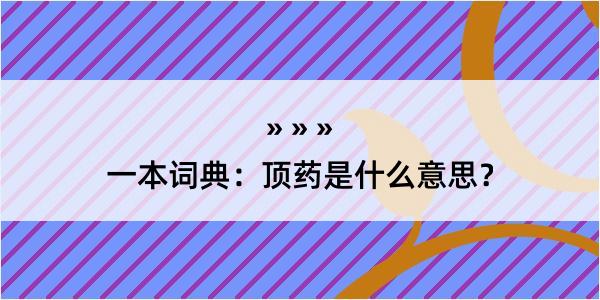 » » »

一本词典：顶药是什么意思？